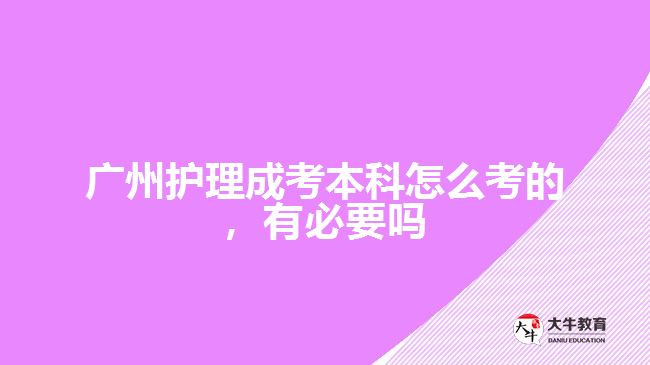 广州护理成考本科怎么考的，有必要吗

大牛
大牛教育
DANIU EDUCATION